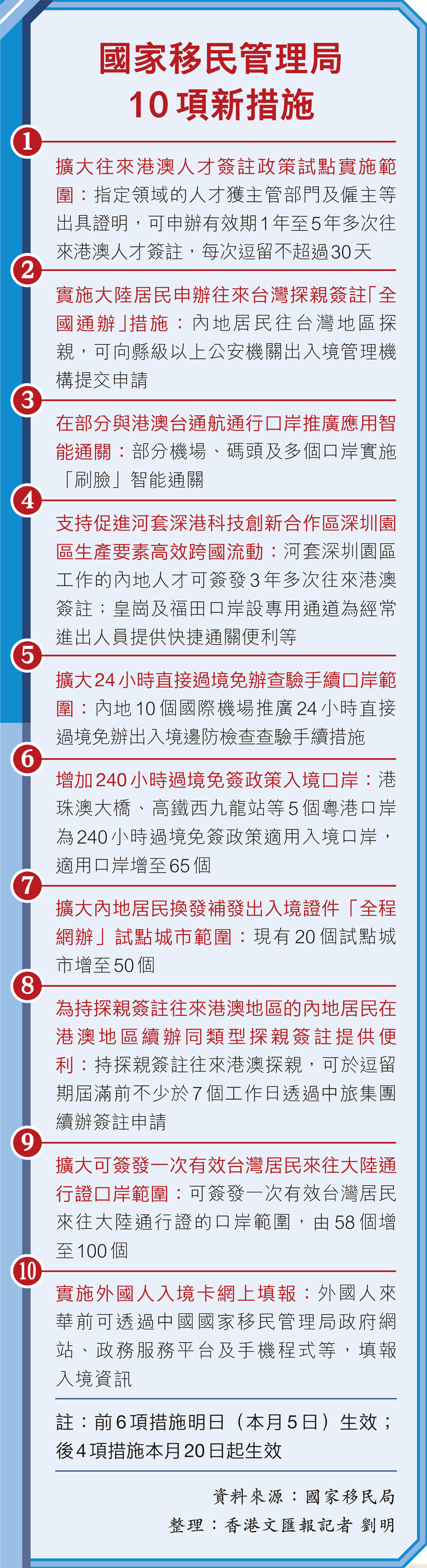 國家移民管理局
10項新措施

1
擴大往來港澳人才簽註政策試點實施範圍：指定領域的人才獲主管部門及僱主等出具證明，可申辦有效期1年至5年多次往來港澳人才簽註，每次逗留不超過30天

2
實施大陸居民申辦往來台灣探親簽註「全國通辦」措施：內地居民往台灣地區探親，可向縣級以上公安機關出入境管理機構提交申請

3
在部分與港澳台通航通行口岸推廣應用智能通關：部分機場、碼頭及多個口岸實施「刷臉」智能通關

4
支持促進河套深港科技創新合作區深圳園區生產要素高效跨國流動：河套深圳園區工作的內地人才可簽發3年多次往來港澳簽註；皇崗及福田口岸設專用通道為經常進出人員提供快捷通關便利等

5
擴大24小時直接過境免辦查驗手續口岸範圍：內地10個國際機場推廣24小時直接過境免辦出入境邊防檢查查驗手續措施

6
增加240小時過境免簽政策入境口岸：港珠澳大橋、高鐵西九龍站等5個粵港口岸為240小時過境免簽政策適用入境口岸，適用口岸增至65個

7
擴大內地居民換發補發出入境證件「全程網辦」試點城市範圍：現有20個試點城市增至50個

8
為持探親簽註往來港澳地區的內地居民在港澳地區續辦同類型探親簽註提供便利：持探親簽註往來港澳探親，可於逗留期屆滿前不少於7個工作日透過中旅集團續辦簽註申請

9
擴大可簽發一次有效台灣居民來往大陸通行證口岸範圍：可簽發一次有效台灣居民來往大陸通行證的口岸範圍，由58個增至100個

10
實施外國人入境卡網上填報：外國人來華前可透過中國國家移民管理局政府網站、政務服務平台及手機程式等，填報入境資訊

註：前6項措施明日（本月5日）生效；後4項措施本月20日起生效

資料來源：國家移民局
整理：香港文匯報記者 劉明